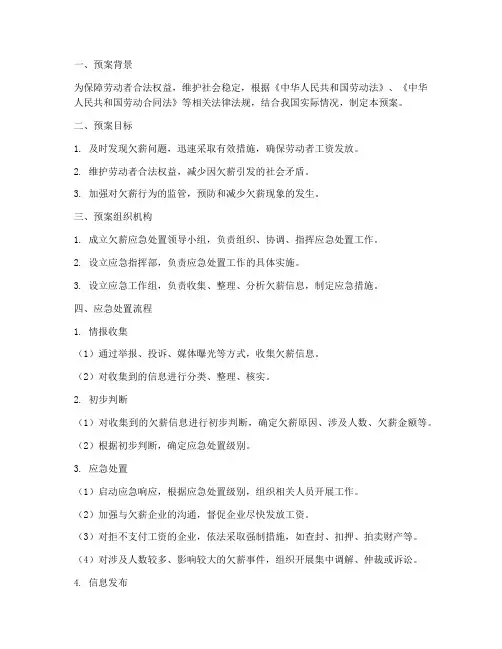 一、预案背景

为保障劳动者合法权益，维护社会稳定，根据《中华人民共和国劳动法》、《中华人民共和国劳动合同法》等相关法律法规，结合我国实际情况，制定本预案。

二、预案目标

1. 及时发现欠薪问题，迅速采取有效措施，确保劳动者工资发放。

2. 维护劳动者合法权益，减少因欠薪引发的社会矛盾。

3. 加强对欠薪行为的监管，预防和减少欠薪现象的发生。

三、预案组织机构

1. 成立欠薪应急处置领导小组，负责组织、协调、指挥应急处置工作。

2. 设立应急指挥部，负责应急处置工作的具体实施。

3. 设立应急工作组，负责收集、整理、分析欠薪信息，制定应急措施。

四、应急处置流程

1. 情报收集

（1）通过举报、投诉、媒体曝光等方式，收集欠薪信息。

（2）对收集到的信息进行分类、整理、核实。

2. 初步判断

（1）对收集到的欠薪信息进行初步判断，确定欠薪原因、涉及人数、欠薪金额等。

（2）根据初步判断，确定应急处置级别。

3. 应急处置

（1）启动应急响应，根据应急处置级别，组织相关人员开展工作。

（2）加强与欠薪企业的沟通，督促企业尽快发放工资。

（3）对拒不支付工资的企业，依法采取强制措施，如查封、扣押、拍卖财产等。

（4）对涉及人数较多、影响较大的欠薪事件，组织开展集中调解、仲裁或诉讼。

4. 信息发布